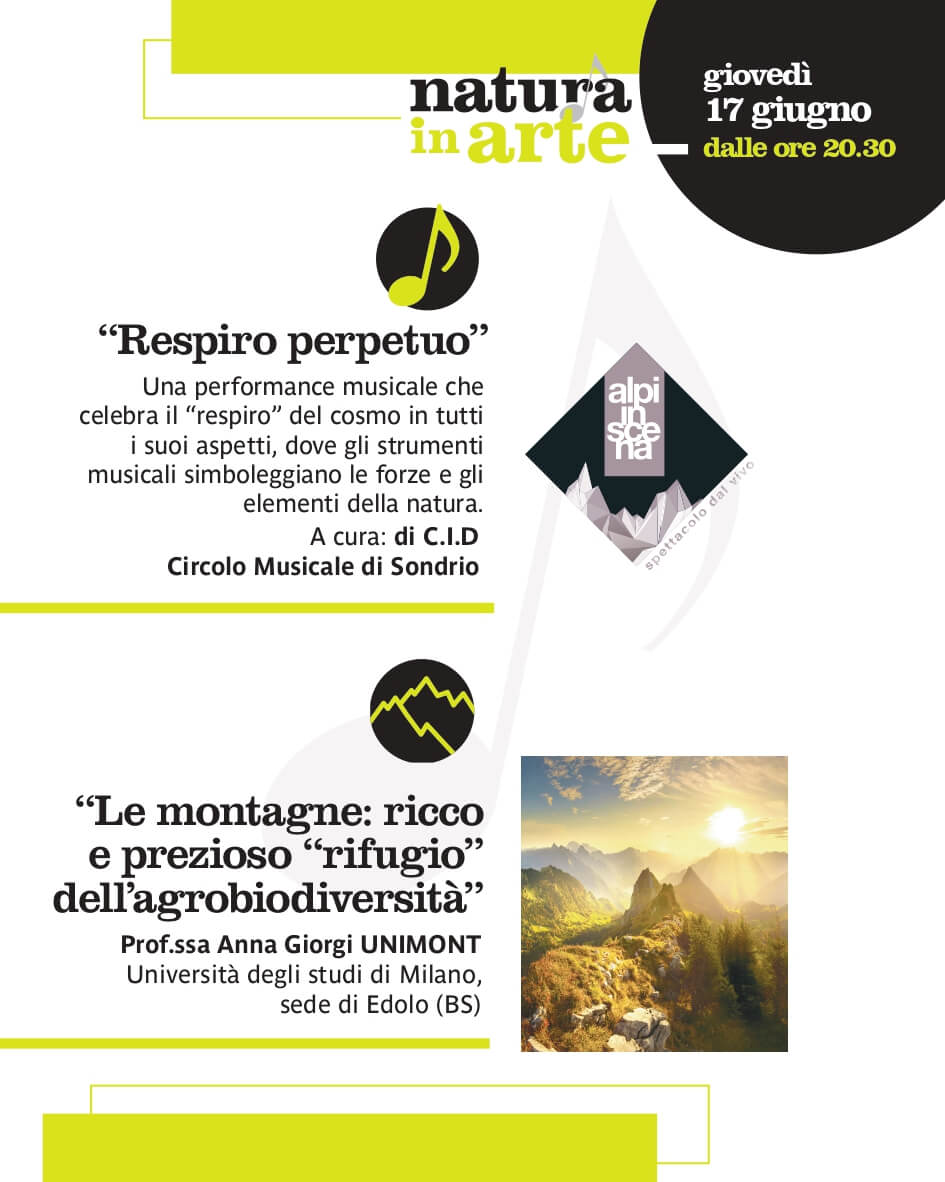 natura in arte

giovedì
17 giugno
dalle ore 20.30

“Respiro perpetuo”

Una performance musicale che celebra il “respiro” del cosmo in tutti i suoi aspetti, dove gli strumenti musicali simboleggiano le forze e gli elementi della natura.

A cura: di C.I.D
Circolo Musicale di Sondrio

alpi in scena
spettacolo dal vivo

“Le montagne: ricco e prezioso “rifugio” dell’agrobiodiversità”

Prof.ssa Anna Giorgi UNIMONT
Università degli studi di Milano, sede di Edolo (BS)